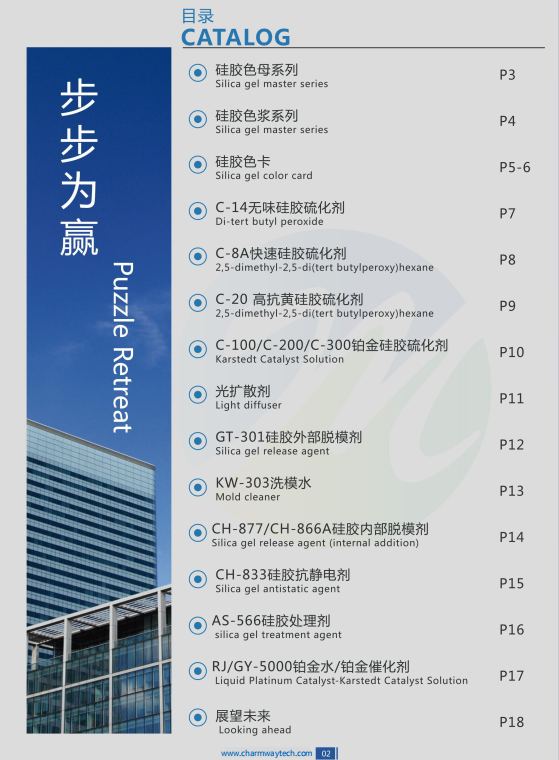 目录
CATALOG

步步为赢
Puzzle Retreat

硅胶色母系列
Silica gel master series
P3

硅胶色浆系列
Silica gel master series
P4

硅胶色卡
Silica gel color card
P5-6

C-14无味硅胶硫化剂
Di-tert butyl peroxide
P7

C-8A快速硅胶硫化剂
2,5-dimethyl-2,5-di(tert butylperoxy)hexane
P8

C-20 高抗黄硅胶硫化剂
2,5-dimethyl-2,5-di(tert butylperoxy)hexane
P9

C-100/C-200/C-300铂金硅胶硫化剂
Karstedt Catalyst Solution
P10

光扩散剂
Light diffuser
P11

GT-301硅胶外部脱模剂
Silica gel release agent
P12

KW-303洗模水
Mold cleaner
P13

CH-877/CH-866A硅胶内部脱模剂
Silica gel release agent (internal addition)
P14

CH-833硅胶抗静电剂
Silica gel antistatic agent
P15

AS-566硅胶处理剂
silica gel treatment agent
P16

RJ/GY-5000铂金水/铂金催化剂
Liquid Platinum Catalyst-Karstedt Catalyst Solution
P17

展望未来
Looking ahead
P18

www.charmwaytech.com 02